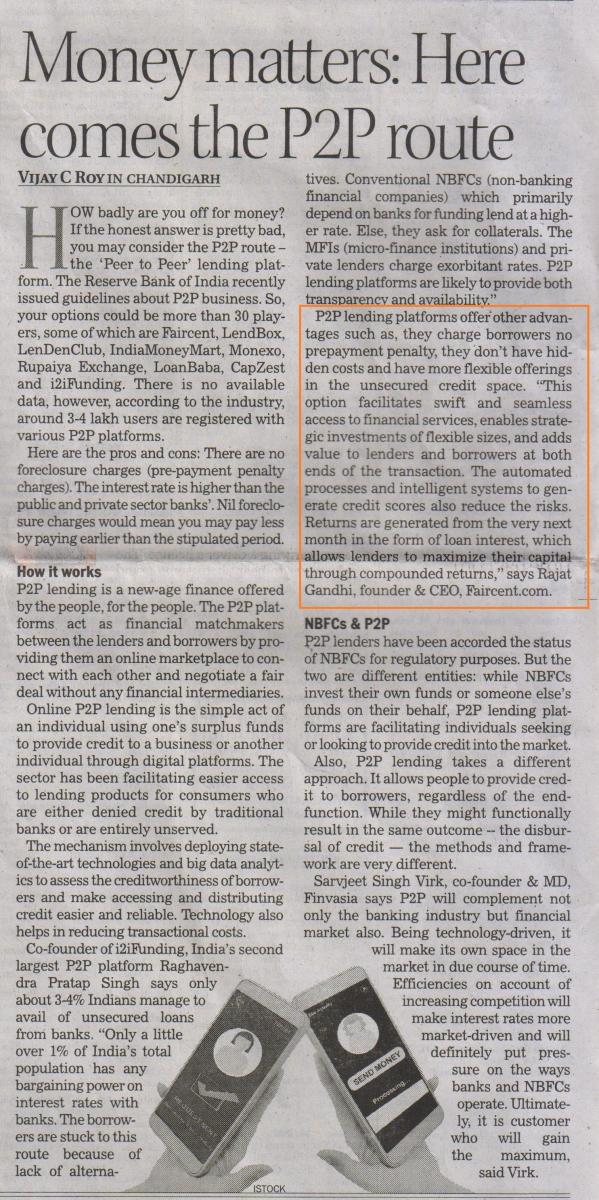 Money matters: Here comes the P2P route

VIJAY C ROY IN CHANDIGARH

HOW badly are you off for money? If the honest answer is pretty bad, you may consider the P2P route – the 'Peer to Peer' lending platform. The Reserve Bank of India recently issued guidelines about P2P business. So, your options could be more than 30 players, some of which are Faircent, LendBox, LenDenClub, IndiaMoneyMart, Monexo, Rupaiya Exchange, LoanBaba, CapZest and i2iFunding. There is no available data, however, according to the industry, around 3-4 lakh users are registered with various P2P platforms.

Here are the pros and cons: There are no foreclosure charges (pre-payment penalty charges). The interest rate is higher than the public and private sector banks'. Nil foreclosure charges would mean you may pay less by paying earlier than the stipulated period.

How it works
P2P lending is a new-age finance offered by the people, for the people. The P2P platforms act as financial matchmakers between the lenders and borrowers by providing them an online marketplace to connect with each other and negotiate a fair deal without any financial intermediaries.

Online P2P lending is the simple act of an individual using one's surplus funds to provide credit to a business or another individual through digital platforms. The sector has been facilitating easier access to lending products for consumers who are either denied credit by traditional banks or are entirely unserved.

The mechanism involves deploying state-of-the-art technologies and big data analytics to assess the creditworthiness of borrowers and make accessing and distributing credit easier and reliable. Technology also helps in reducing transactional costs.

Co-founder of i2iFunding, India's second largest P2P platform Raghavendra Pratap Singh says only about 3-4% Indians manage to avail of unsecured loans from banks. "Only a little over 1% of India's total population has any bargaining power on interest rates with banks. The borrowers are stuck to this route because of lack of alternatives. Conventional NBFCs (non-banking financial companies) which primarily depend on banks for funding lend at a higher rate. Else, they ask for collaterals. The MFIs (micro-finance institutions) and private lenders charge exorbitant rates. P2P lending platforms are likely to provide both transparency and availability."

P2P lending platforms offer other advantages such as, they charge borrowers no prepayment penalty, they don't have hidden costs and have more flexible offerings in the unsecured credit space. "This option facilitates swift and seamless access to financial services, enables strategic investments of flexible sizes, and adds value to lenders and borrowers at both ends of the transaction. The automated processes and intelligent systems to generate credit scores also reduce the risks. Returns are generated from the very next month in the form of loan interest, which allows lenders to maximize their capital through compounded returns," says Rajat Gandhi, founder & CEO, Faircent.com.

NBFCs & P2P
P2P lenders have been accorded the status of NBFCs for regulatory purposes. But the two are different entities: while NBFCs invest their own funds or someone else's funds on their behalf, P2P lending platforms are facilitating individuals seeking or looking to provide credit into the market.

Also, P2P lending takes a different approach. It allows people to provide credit to borrowers, regardless of the end-function. While they might functionally result in the same outcome -- the disbursal of credit — the methods and framework are very different.

Sarvjeet Singh Virk, co-founder & MD, Finvasia says P2P will complement not only the banking industry but financial market also. Being technology-driven, it will make its own space in the market in due course of time. Efficiencies on account of increasing competition will make interest rates more market-driven and will definitely put pressure on the ways banks and NBFCs operate. Ultimately, it is customer who will gain the maximum, said Virk.

SEND MONEY
Processing...

ISTOCK